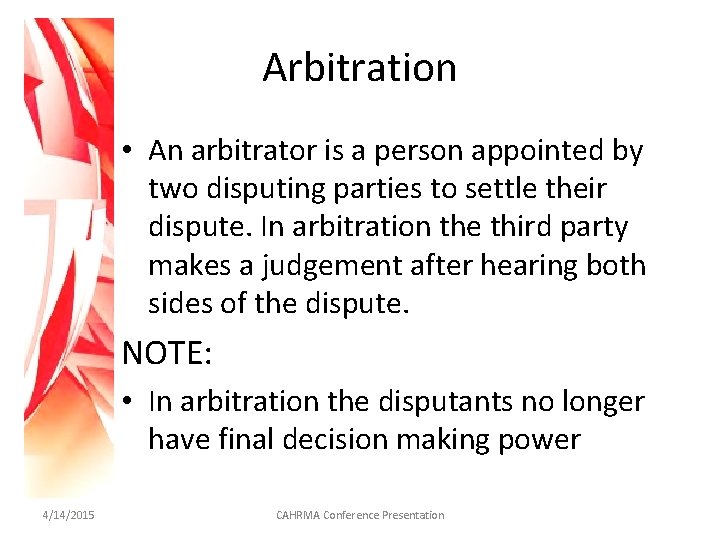 Arbitration

• An arbitrator is a person appointed by two disputing parties to settle their dispute. In arbitration the third party makes a judgement after hearing both sides of the dispute.

NOTE:

• In arbitration the disputants no longer have final decision making power

4/14/2015

CAHRMA Conference Presentation